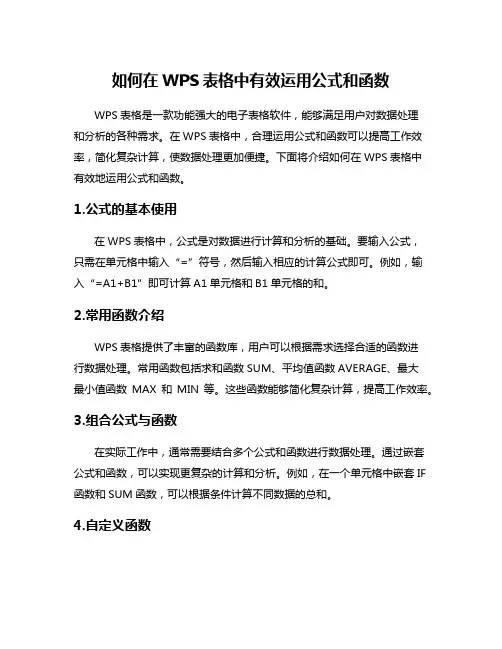 如何在 WPS 表格中有效运用公式和函数

WPS 表格是一款功能强大的电子表格软件，能够满足用户对数据处理和分析的各种需求。在 WPS 表格中，合理运用公式和函数可以提高工作效率，简化复杂计算，使数据处理更加便捷。下面将介绍如何在 WPS 表格中有效地运用公式和函数。

1.公式的基本使用

在 WPS 表格中，公式是对数据进行计算和分析的基础。要输入公式，只需在单元格中输入“=”符号，然后输入相应的计算公式即可。例如，输入“=A1+B1”即可计算 A1 单元格和 B1 单元格的和。

2.常用函数介绍

WPS 表格提供了丰富的函数库，用户可以根据需求选择合适的函数进行数据处理。常用函数包括求和函数 SUM、平均值函数 AVERAGE、最大最小值函数 MAX 和 MIN 等。这些函数能够简化复杂计算，提高工作效率。

3.组合公式与函数

在实际工作中，通常需要结合多个公式和函数进行数据处理。通过嵌套公式和函数，可以实现更复杂的计算和分析。例如，在一个单元格中嵌套 IF 函数和 SUM 函数，可以根据条件计算不同数据的总和。

4.自定义函数